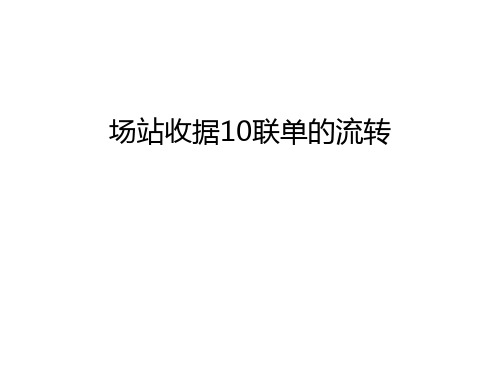 场站收据10联单的流转